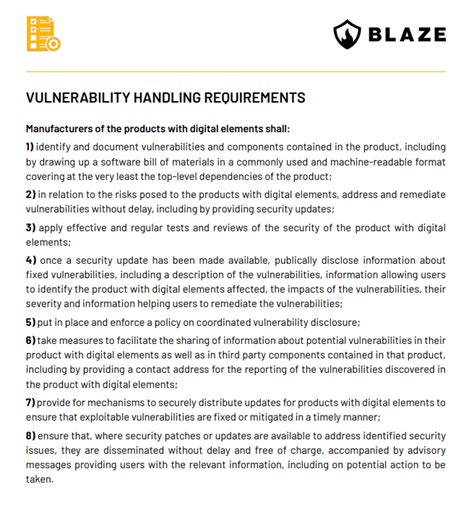 BLAZE

VULNERABILITY HANDLING REQUIREMENTS

Manufacturers of the products with digital elements shall:

1) identify and document vulnerabilities and components contained in the product, including by drawing up a software bill of materials in a commonly used and machine-readable format covering at the very least the top-level dependencies of the product;

2) in relation to the risks posed to the products with digital elements, address and remediate vulnerabilities without delay, including by providing security updates;

3) apply effective and regular tests and reviews of the security of the product with digital elements;

4) once a security update has been made available, publically disclose information about fixed vulnerabilities, including a description of the vulnerabilities, information allowing users to identify the product with digital elements affected, the impacts of the vulnerabilities, their severity and information helping users to remediate the vulnerabilities;

5) put in place and enforce a policy on coordinated vulnerability disclosure;

6) take measures to facilitate the sharing of information about potential vulnerabilities in their product with digital elements as well as in third party components contained in that product, including by providing a contact address for the reporting of the vulnerabilities discovered in the product with digital elements;

7) provide for mechanisms to securely distribute updates for products with digital elements to ensure that exploitable vulnerabilities are fixed or mitigated in a timely manner;

8) ensure that, where security patches or updates are available to address identified security issues, they are disseminated without delay and free of charge, accompanied by advisory messages providing users with the relevant information, including on potential action to be taken.